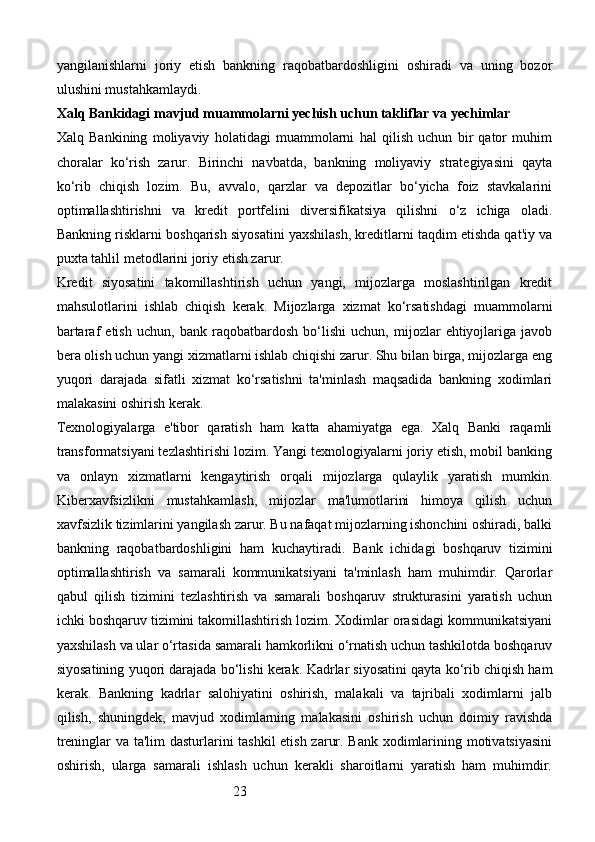 yangilanishlarni joriy etish bankning raqobatbardoshligini oshiradi va uning bozor ulushini mustahkamlaydi.

Xalq Bankidagi mavjud muammolarni yechish uchun takliflar va yechimlar

Xalq Bankining moliyaviy holatidagi muammolarni hal qilish uchun bir qator muhim choralar ko‘rish zarur. Birinchi navbatda, bankning moliyaviy strategiyasini qayta ko‘rib chiqish lozim. Bu, avvalo, qarzlar va depozitlar bo‘yicha foiz stavkalarini optimallashtirishni va kredit portfelini diversifikatsiya qilishni o‘z ichiga oladi. Bankning risklarni boshqarish siyosatini yaxshilash, kreditlarni taqdim etishda qat'iy va puxta tahlil metodlarini joriy etish zarur.

Kredit siyosatini takomillashtirish uchun yangi, mijozlarga moslashtirilgan kredit mahsulotlarini ishlab chiqish kerak. Mijozlarga xizmat ko‘rsatishdagi muammolarni bartaraf etish uchun, bank raqobatbardosh bo‘lishi uchun, mijozlar ehtiyojlariga javob bera olish uchun yangi xizmatlarni ishlab chiqishi zarur. Shu bilan birga, mijozlarga eng yuqori darajada sifatli xizmat ko‘rsatishni ta'minlash maqsadida bankning xodimlari malakasini oshirish kerak.

Texnologiyalarga e'tibor qaratish ham katta ahamiyatga ega. Xalq Banki raqamli transformatsiyani tezlashtirishi lozim. Yangi texnologiyalarni joriy etish, mobil banking va onlayn xizmatlarni kengaytirish orqali mijozlarga qulaylik yaratish mumkin. Kiberxavfsizlikni mustahkamlash, mijozlar ma'lumotlarini himoya qilish uchun xavfsizlik tizimlarini yangilash zarur. Bu nafaqat mijozlarning ishonchini oshiradi, balki bankning raqobatbardoshligini ham kuchaytiradi. Bank ichidagi boshqaruv tizimini optimallashtirish va samarali kommunikatsiyani ta'minlash ham muhimdir. Qarorlar qabul qilish tizimini tezlashtirish va samarali boshqaruv strukturasini yaratish uchun ichki boshqaruv tizimini takomillashtirish lozim. Xodimlar orasidagi kommunikatsiyani yaxshilash va ular o‘rtasida samarali hamkorlikni o‘rnatish uchun tashkilotda boshqaruv siyosatining yuqori darajada bo‘lishi kerak. Kadrlar siyosatini qayta ko‘rib chiqish ham kerak. Bankning kadrlar salohiyatini oshirish, malakali va tajribali xodimlarni jalb qilish, shuningdek, mavjud xodimlarning malakasini oshirish uchun doimiy ravishda treninglar va ta'lim dasturlarini tashkil etish zarur. Bank xodimlarining motivatsiyasini oshirish, ularga samarali ishlash uchun kerakli sharoitlarni yaratish ham muhimdir.

23